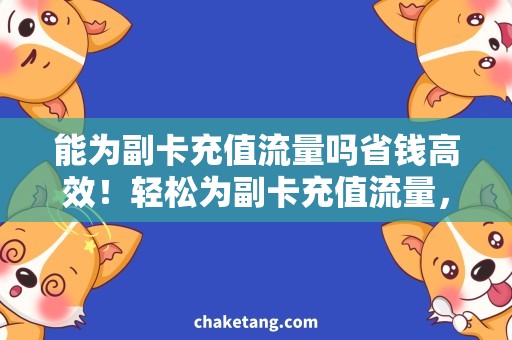 能为副卡充值流量吗省钱高效！轻松为副卡充值流量，

chaketang.com